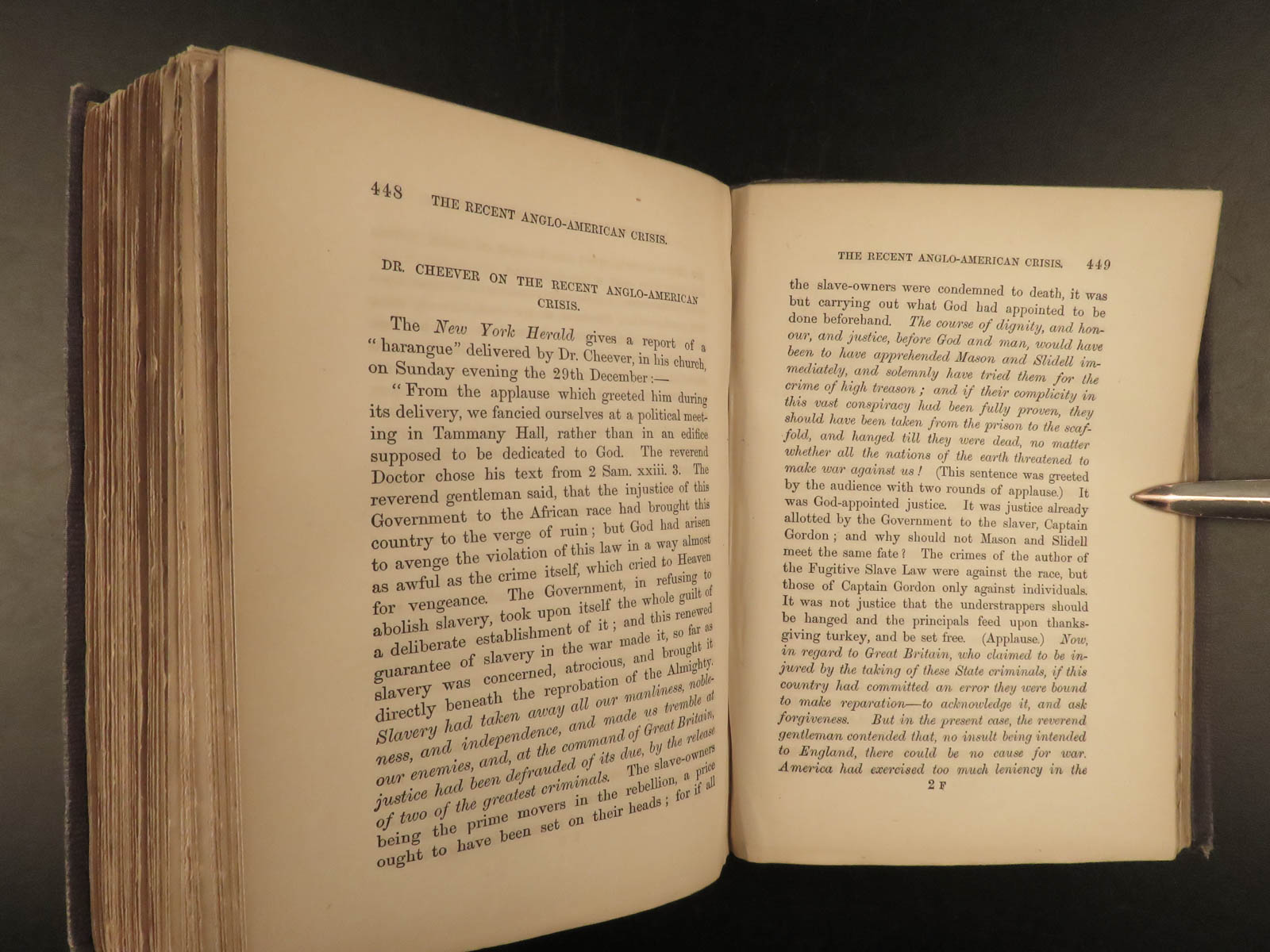 448 THE RECENT ANGLO-AMERICAN CRISIS.

DR. CHEEVER ON THE RECENT ANGLO-AMERICAN CRISIS.

The New York Herald gives a report of a "harangue" delivered by Dr. Cheever, in his church, on Sunday evening the 29th December:—

"From the applause which greeted him during its delivery, we fancied ourselves at a political meeting in Tammany Hall, rather than in an edifice supposed to be dedicated to God. The reverend Doctor chose his text from 2 Sam. xxiii. 3. The reverend gentleman said, that the injustice of this Government to the African race had brought this country to the verge of ruin; but God had arisen to avenge the violation of this law in a way almost as awful as the crime itself, which cried to Heaven for vengeance. The Government, in refusing to abolish slavery, took upon itself the whole guilt of a deliberate establishment of it; and this renewed guarantee of slavery in the war made it, so far as slavery was concerned, atrocious, and brought it directly beneath the reprobation of the Almighty. Slavery had taken away all our manliness, nobleness, and independence, and made us tremble at our enemies, and, at the command of Great Britain, justice had been defrauded of its due, by the release of two of the greatest criminals. The slave-owners being the prime movers in the rebellion, a price ought to have been set on their heads; for if all

THE RECENT ANGLO-AMERICAN CRISIS. 449

the slave-owners were condemned to death, it was but carrying out what God had appointed to be done beforehand. The course of dignity, and honour, and justice, before God and man, would have been to have apprehended Mason and Slidell immediately, and solemnly have tried them for the crime of high treason; and if their complicity in this vast conspiracy had been fully proven, they should have been taken from the prison to the scaffold, and hanged till they were dead, no matter whether all the nations of the earth threatened to make war against us! (This sentence was greeted by the audience with two rounds of applause.) It was God-appointed justice. It was justice already allotted by the Government to the slaver, Captain Gordon; and why should not Mason and Slidell meet the same fate? The crimes of the author of the Fugitive Slave Law were against the race, but those of Captain Gordon only against individuals. It was not justice that the understrappers should be hanged and the principals feed upon thanksgiving turkey, and be set free. (Applause.) Now, in regard to Great Britain, who claimed to be injured by the taking of these State criminals, if this country had committed an error they were bound to make reparation—to acknowledge it, and ask forgiveness. But in the present case, the reverend gentleman contended that, no insult being intended to England, there could be no cause for war. America had exercised too much leniency in the

2 F